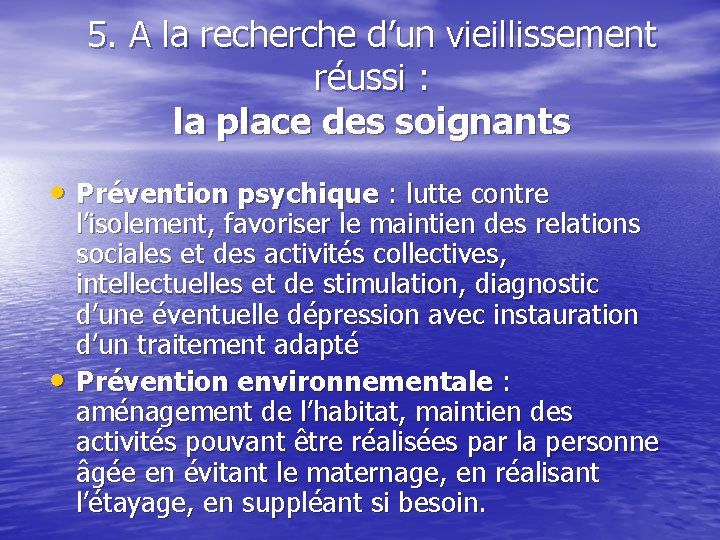 5. A la recherche d'un vieillissement réussi :
la place des soignants

• Prévention psychique : lutte contre l'isolement, favoriser le maintien des relations sociales et des activités collectives, intellectuelles et de stimulation, diagnostic d'une éventuelle dépression avec instauration d'un traitement adapté
• Prévention environnementale : aménagement de l'habitat, maintien des activités pouvant être réalisées par la personne âgée en évitant le maternage, en réalisant l'étayage, en suppléant si besoin.